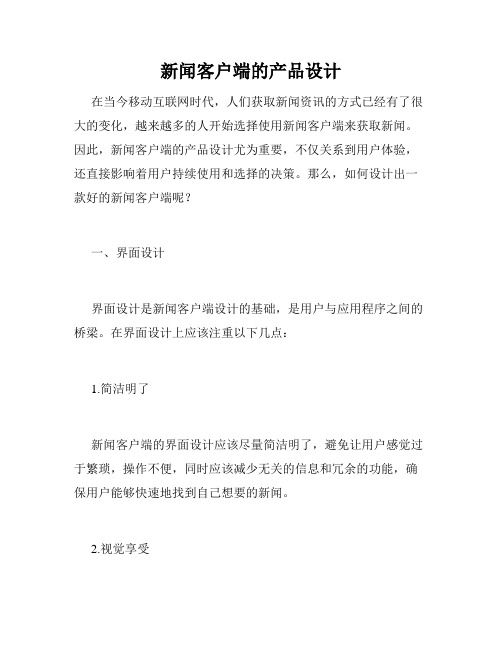 新闻客户端的产品设计

在当今移动互联网时代，人们获取新闻资讯的方式已经有了很大的变化，越来越多的人开始选择使用新闻客户端来获取新闻。因此，新闻客户端的产品设计尤为重要，不仅关系到用户体验，还直接影响着用户持续使用和选择的决策。那么，如何设计出一款好的新闻客户端呢？

一、界面设计

界面设计是新闻客户端设计的基础，是用户与应用程序之间的桥梁。在界面设计上应该注重以下几点：

1.简洁明了

新闻客户端的界面设计应该尽量简洁明了，避免让用户感觉过于繁琐，操作不便，同时应该减少无关的信息和冗余的功能，确保用户能够快速地找到自己想要的新闻。

2.视觉享受